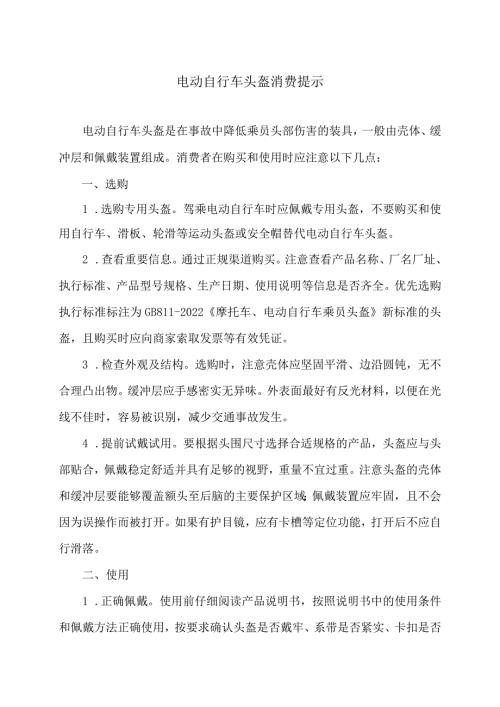 电动自行车头盔消费提示

电动自行车头盔是在事故中降低乘员头部伤害的装具，一般由壳体、缓冲层和佩戴装置组成。消费者在购买和使用时应注意以下几点：

一、选购

1．选购专用头盔。驾乘电动自行车时应佩戴专用头盔，不要购买和使用自行车、滑板、轮滑等运动头盔或安全帽替代电动自行车头盔。

2．查看重要信息。通过正规渠道购买。注意查看产品名称、厂名厂址、执行标准、产品型号规格、生产日期、使用说明等信息是否齐全。优先选购执行标准标注为GB811-2022《摩托车、电动自行车乘员头盔》新标准的头盔，且购买时应向商家索取发票等有效凭证。

3．检查外观及结构。选购时，注意壳体应坚固平滑、边沿圆钝，无不合理凸出物。缓冲层应手感密实无异味。外表面最好有反光材料，以便在光线不佳时，容易被识别，减少交通事故发生。

4．提前试戴试用。要根据头围尺寸选择合适规格的产品，头盔应与头部贴合，佩戴稳定舒适并具有足够的视野，重量不宜过重。注意头盔的壳体和缓冲层要能够覆盖额头至后脑的主要保护区域;佩戴装置应牢固，且不会因为误操作而被打开。如果有护目镜，应有卡槽等定位功能，打开后不应自行滑落。

二、使用

1．正确佩戴。使用前仔细阅读产品说明书，按照说明书中的使用条件和佩戴方法正确使用，按要求确认头盔是否戴牢、系带是否紧实、卡扣是否